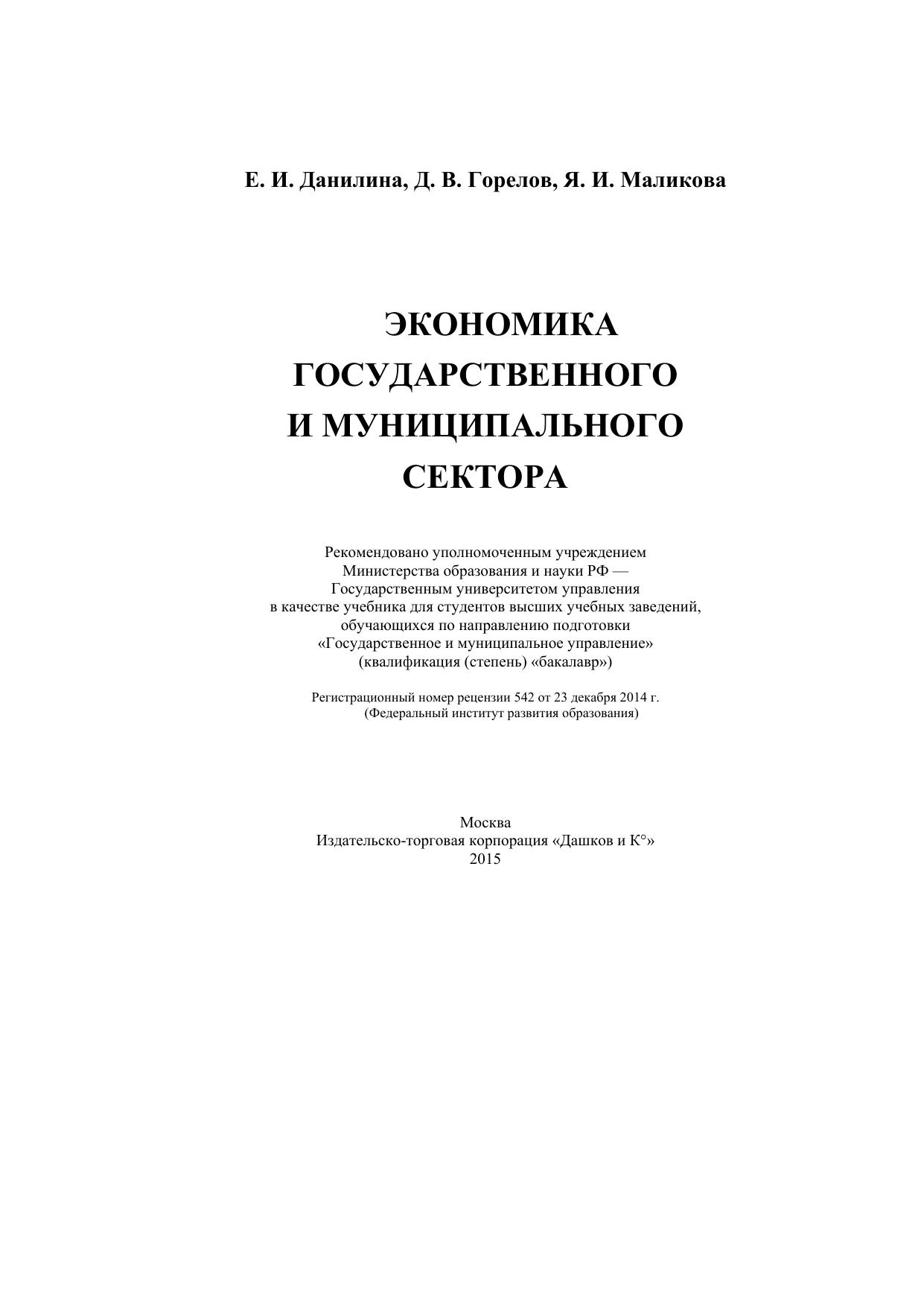 Е. И. Данилина, Д. В. Горелов, Я. И. Маликова

ЭКОНОМИКА ГОСУДАРСТВЕННОГО И МУНИЦИПАЛЬНОГО СЕКТОРА

Рекомендовано уполномоченным учреждением Министерства образования и науки РФ — Государственным университетом управления в качестве учебника для студентов высших учебных заведений, обучающихся по направлению подготовки «Государственное и муниципальное управление» (квалификация (степень) «бакалавр»)

Регистрационный номер рецензии 542 от 23 декабря 2014 г. (Федеральный институт развития образования)

Москва
Издательско-торговая корпорация «Дашков и К°»
2015